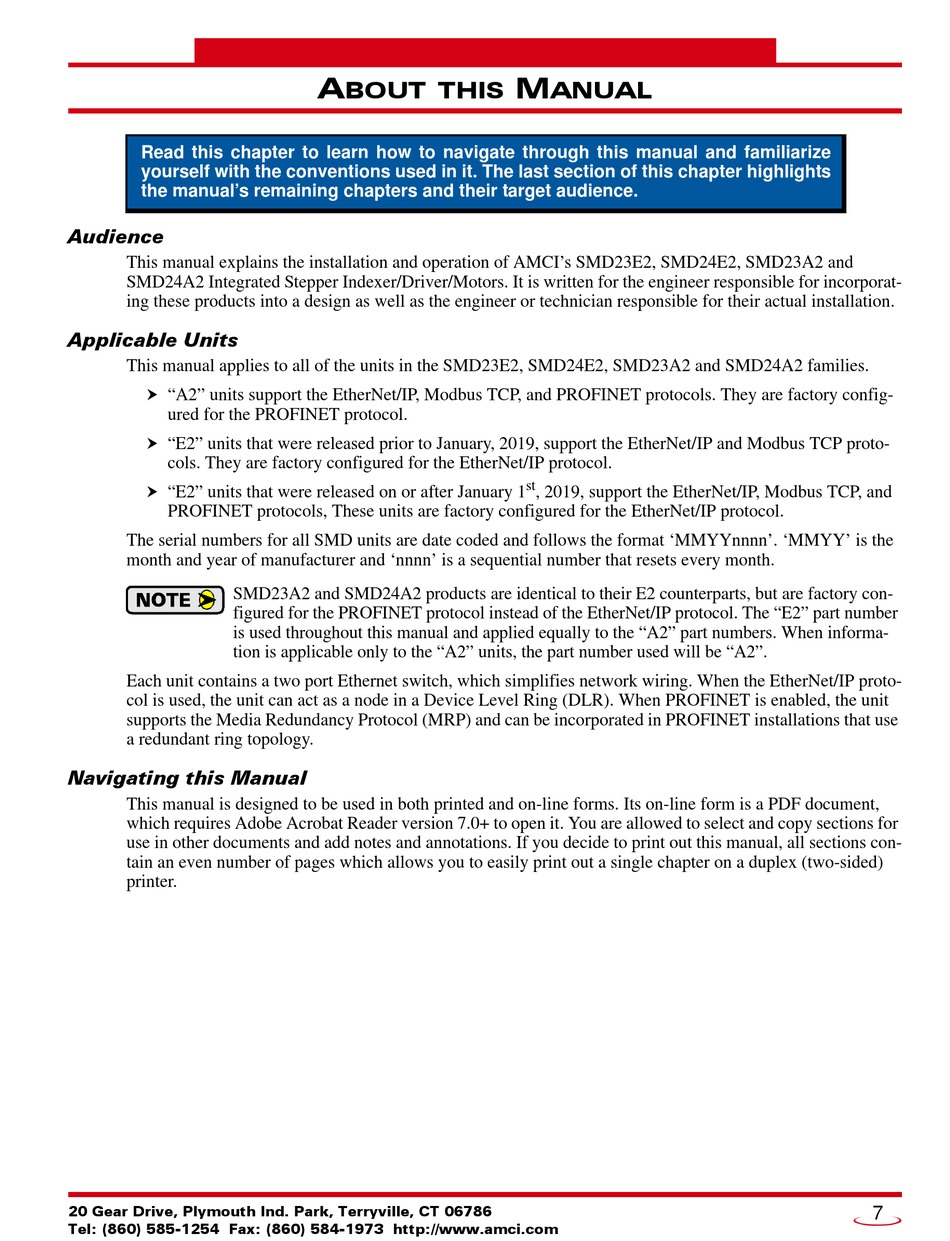 ABOUT THIS MANUAL

Read this chapter to learn how to navigate through this manual and familiarize yourself with the conventions used in it. The last section of this chapter highlights the manual's remaining chapters and their target audience.

Audience

This manual explains the installation and operation of AMCI's SMD23E2, SMD24E2, SMD23A2 and SMD24A2 Integrated Stepper Indexer/Driver/Motors. It is written for the engineer responsible for incorporating these products into a design as well as the engineer or technician responsible for their actual installation.

Applicable Units

This manual applies to all of the units in the SMD23E2, SMD24E2, SMD23A2 and SMD24A2 families.

➤ "A2" units support the EtherNet/IP, Modbus TCP, and PROFINET protocols. They are factory configured for the PROFINET protocol.

➤ "E2" units that were released prior to January, 2019, support the EtherNet/IP and Modbus TCP protocols. They are factory configured for the EtherNet/IP protocol.

➤ "E2" units that were released on or after January 1$^{st}$, 2019, support the EtherNet/IP, Modbus TCP, and PROFINET protocols, These units are factory configured for the EtherNet/IP protocol.

The serial numbers for all SMD units are date coded and follows the format 'MMYYnnnn'. 'MMYY' is the month and year of manufacturer and 'nnnn' is a sequential number that resets every month.

NOTE SMD23A2 and SMD24A2 products are identical to their E2 counterparts, but are factory configured for the PROFINET protocol instead of the EtherNet/IP protocol. The "E2" part number is used throughout this manual and applied equally to the "A2" part numbers. When information is applicable only to the "A2" units, the part number used will be "A2".

Each unit contains a two port Ethernet switch, which simplifies network wiring. When the EtherNet/IP protocol is used, the unit can act as a node in a Device Level Ring (DLR). When PROFINET is enabled, the unit supports the Media Redundancy Protocol (MRP) and can be incorporated in PROFINET installations that use a redundant ring topology.

Navigating this Manual

This manual is designed to be used in both printed and on-line forms. Its on-line form is a PDF document, which requires Adobe Acrobat Reader version 7.0+ to open it. You are allowed to select and copy sections for use in other documents and add notes and annotations. If you decide to print out this manual, all sections contain an even number of pages which allows you to easily print out a single chapter on a duplex (two-sided) printer.

20 Gear Drive, Plymouth Ind. Park, Terryville, CT 06786
Tel: (860) 585-1254 Fax: (860) 584-1973 http://www.amci.com

7